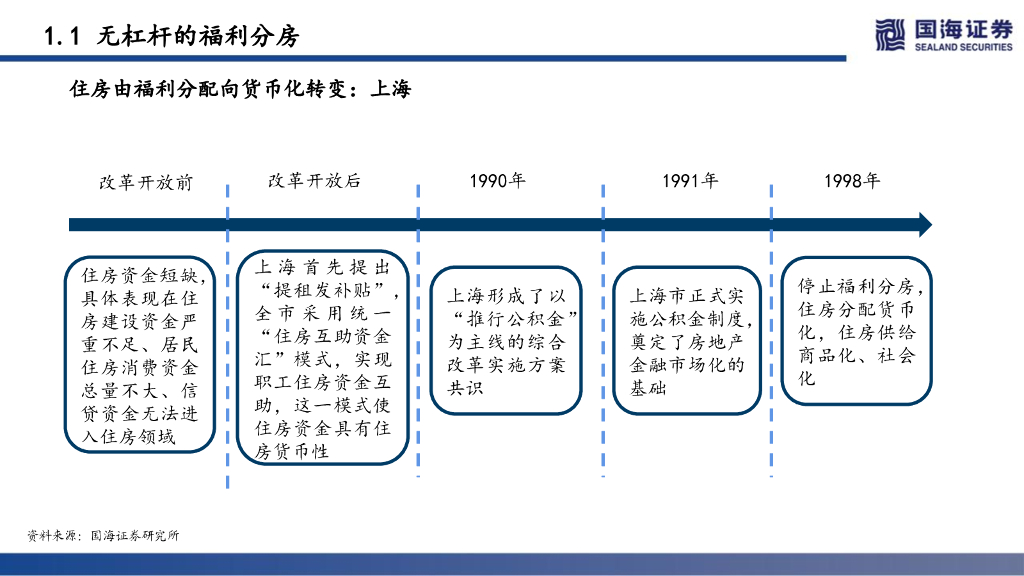 1.1 无杠杆的福利分房

国海证券
SEALAND SECURITIES

住房由福利分配向货币化转变：上海

改革开放前

改革开放后

1990年

1991年

1998年

住房资金短缺，具体表现在住房建设资金严重不足、居民住房消费资金总量不大、信贷资金无法进入住房领域

上海首先提出“提租发补贴”，全市采用统一“住房互助资金汇”模式，实现职工住房资金互助，这一模式使住房资金具有住房货币性

上海形成了以“推行公积金”为主线的综合改革实施方案共识

上海市正式实施公积金制度，奠定了房地产金融市场化的基础

停止福利分房，住房分配货币化，住房供给商品化、社会化

资料来源：国海证券研究所